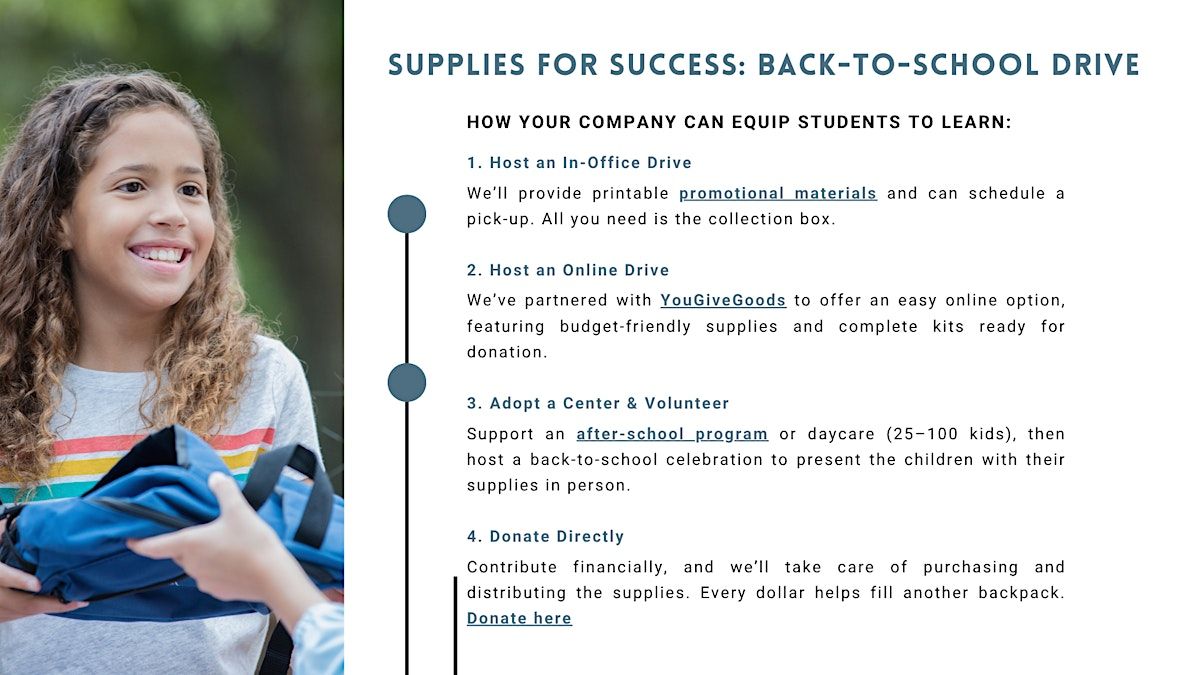 SUPPLIES FOR SUCCESS: BACK-TO-SCHOOL DRIVE

HOW YOUR COMPANY CAN EQUIP STUDENTS TO LEARN:

1. Host an In-Office Drive

We'll provide printable promotional materials and can schedule a pick-up. All you need is the collection box.

2. Host an Online Drive

We've partnered with YouGiveGoods to offer an easy online option, featuring budget-friendly supplies and complete kits ready for donation.

3. Adopt a Center & Volunteer

Support an after-school program or daycare (25–100 kids), then host a back-to-school celebration to present the children with their supplies in person.

4. Donate Directly

Contribute financially, and we'll take care of purchasing and distributing the supplies. Every dollar helps fill another backpack. Donate here